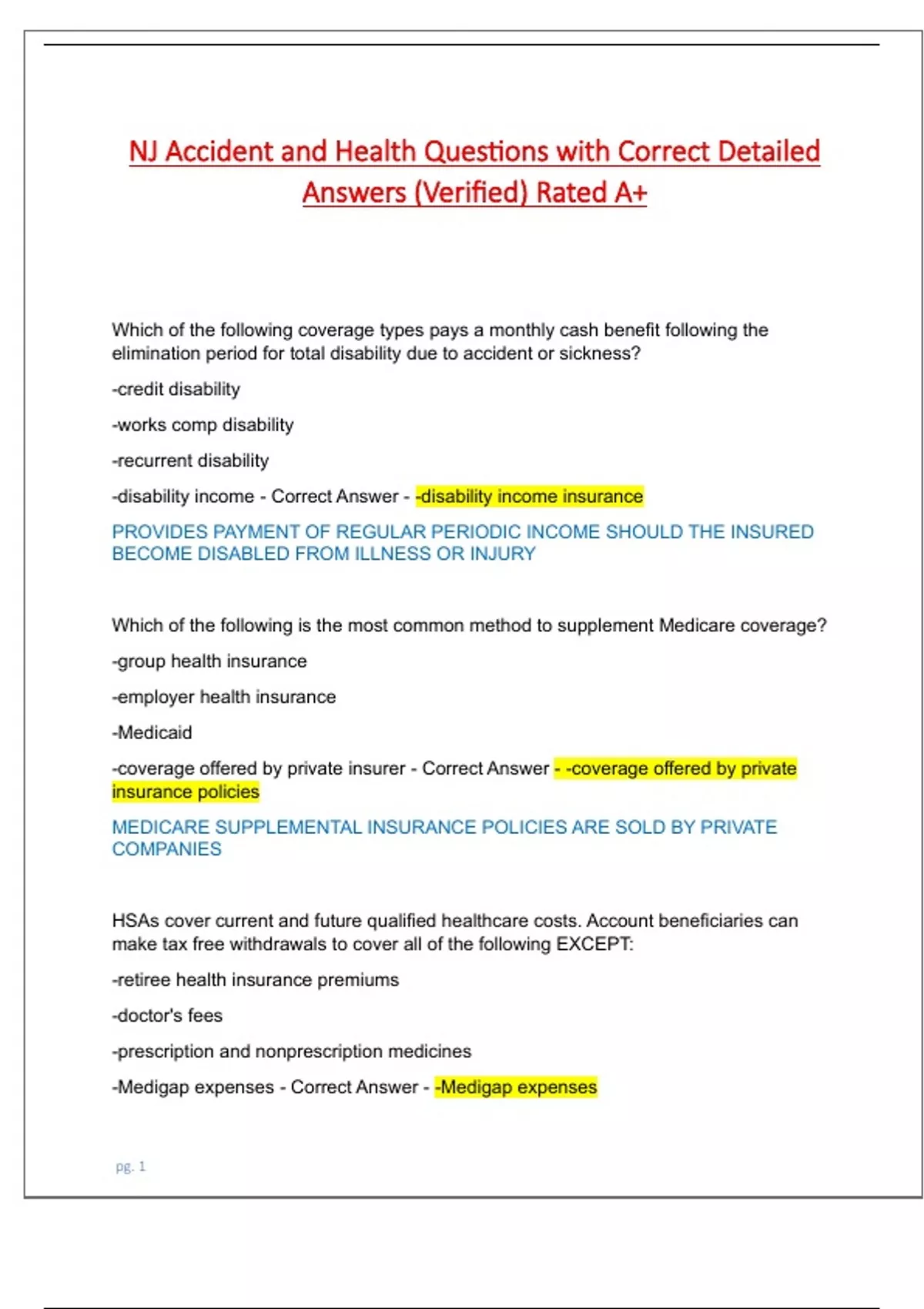 NJ Accident and Health Questions with Correct Detailed Answers (Verified) Rated A+

Which of the following coverage types pays a monthly cash benefit following the elimination period for total disability due to accident or sickness?

-credit disability

-works comp disability

-recurrent disability

-disability income - Correct Answer - -disability income insurance

PROVIDES PAYMENT OF REGULAR PERIODIC INCOME SHOULD THE INSURED BECOME DISABLED FROM ILLNESS OR INJURY

Which of the following is the most common method to supplement Medicare coverage?

-group health insurance

-employer health insurance

-Medicaid

-coverage offered by private insurer - Correct Answer - -coverage offered by private insurance policies

MEDICARE SUPPLEMENTAL INSURANCE POLICIES ARE SOLD BY PRIVATE COMPANIES

HSAs cover current and future qualified healthcare costs. Account beneficiaries can make tax free withdrawals to cover all of the following EXCEPT:

-retiree health insurance premiums

-doctor's fees

-prescription and nonprescription medicines

-Medigap expenses - Correct Answer - -Medigap expenses

pg. 1